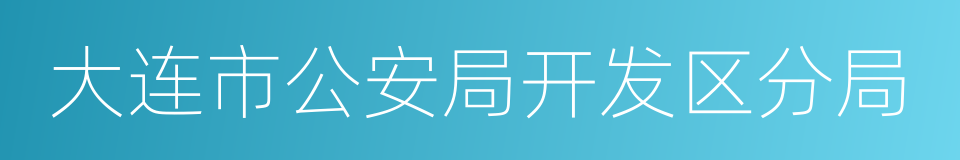 大连市公安局开发区分局